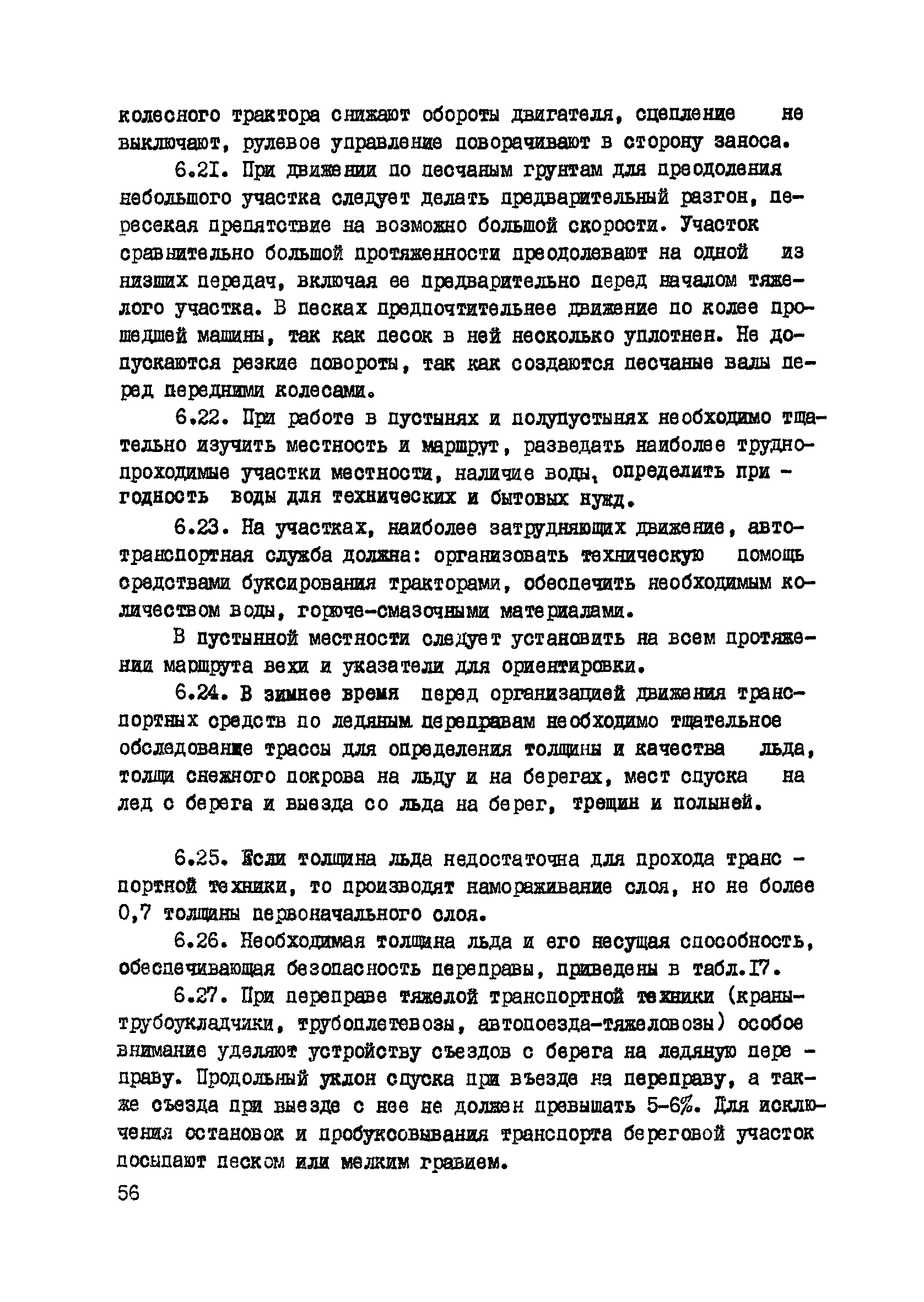 колесного трактора снижают обороты двигателя, сцепление не выключают, рулевое управление поворачивают в сторону заноса.

6.21. При движении по песчаным грунтам для преодоления небольшого участка следует делать предварительный разгон, пересекая препятствие на возможно большой скорости. Участок сравнительно большой протяженности преодолевают на одной из низших передач, включая ее предварительно перед началом тяжелого участка. В песках предпочтительнее движение по колее прошедшей машины, так как песок в ней несколько уплотнен. Не допускаются резкие повороты, так как создаются песчаные валы перед передними колесами.

6.22. При работе в пустынях и полупустынях необходимо тщательно изучить местность и маршрут, разведать наиболее труднопроходимые участки местности, наличие воды, определить пригодность воды для технических и бытовых нужд.

6.23. На участках, наиболее затрудняющих движение, автотранспортная служба должна: организовать техническую помощь средствами буксирования тракторами, обеспечить необходимым количеством воды, горюче-смазочными материалами.

В пустынной местности следует установить на всем протяжении маршрута вехи и указатели для ориентировки.

6.24. В зимнее время перед организацией движения транспортных средств по ледяным переправам необходимо тщательное обследование трассы для определения толщины и качества льда, толщи снежного покрова на льду и на берегах, мест спуска на лед с берега и выезда со льда на берег, трещин и полыней.

6.25. Если толщина льда недостаточна для прохода транспортной техники, то производят намораживание слоя, но не более 0,7 толщины первоначального слоя.

6.26. Необходимая толщина льда и его несущая способность, обеспечивающая безопасность переправы, приведены в табл.17.

6.27. При переправе тяжелой транспортной техники (краны-трубоукладчики, трубоплетевозы, автопоезда-тяжеловозы) особое внимание уделяют устройству съездов с берега на ледяную переправу. Продольный уклон спуска при въезде на переправу, а также съезда при выезде с нее не должен превышать 5-6%. Для исключения остановок и пробуксовывания транспорта береговой участок посыпают песком или мелким гравием.

56